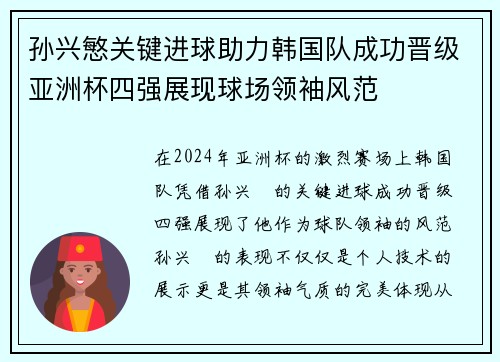 孙兴慜关键进球助力韩国队成功晋级亚洲杯四强展现球场领袖风范

在2024年亚洲杯的激烈赛场上韩国队凭借孙兴 的关键进球成功晋级四强展现了他作为球队领袖的风范孙兴 的表现不仅仅是个人技术的展示更是其领袖气质的完美体现从